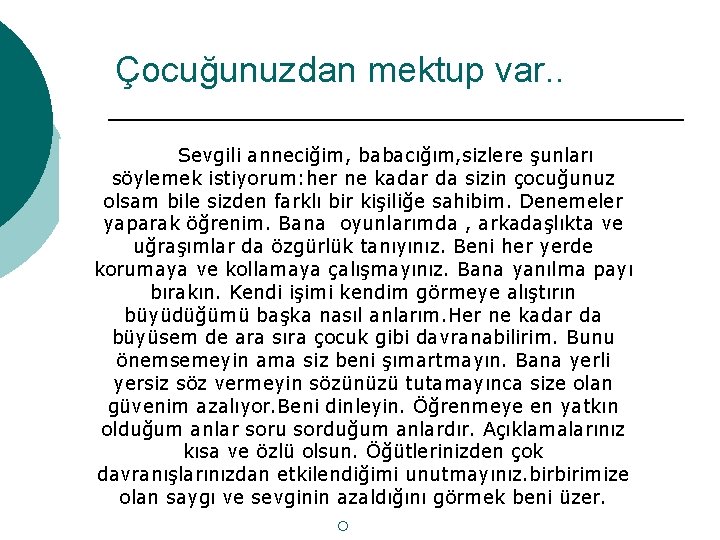 Çocuğunuzdan mektup var..

Sevgili anneciğim, babacığım,sizlere şunları söylemek istiyorum:her ne kadar da sizin çocuğunuz olsam bile sizden farklı bir kişiliğe sahibim. Denemeler yaparak öğrenim. Bana oyunlarımda , arkadaşlıkta ve uğraşımlar da özgürlük tanıyınız. Beni her yerde korumaya ve kollamaya çalışmayınız. Bana yanılma payı bırakın. Kendi işimi kendim görmeye alıştırın büyüdüğümü başka nasıl anlarım.Her ne kadar da büyüsem de ara sıra çocuk gibi davranabilirim. Bunu önemsemeyin ama siz beni şımartmayın. Bana yerli yersiz söz vermeyin sözünüzü tutamayınca size olan güvenim azalıyor.Beni dinleyin. Öğrenmeye en yatkın olduğum anlar soru sorduğum anlardır. Açıklamalarınız kısa ve özlü olsun. Öğütlerinizden çok davranışlarınızdan etkilendiğimi unutmayınız.birbirimize olan saygı ve sevginin azaldığını görmek beni üzer.